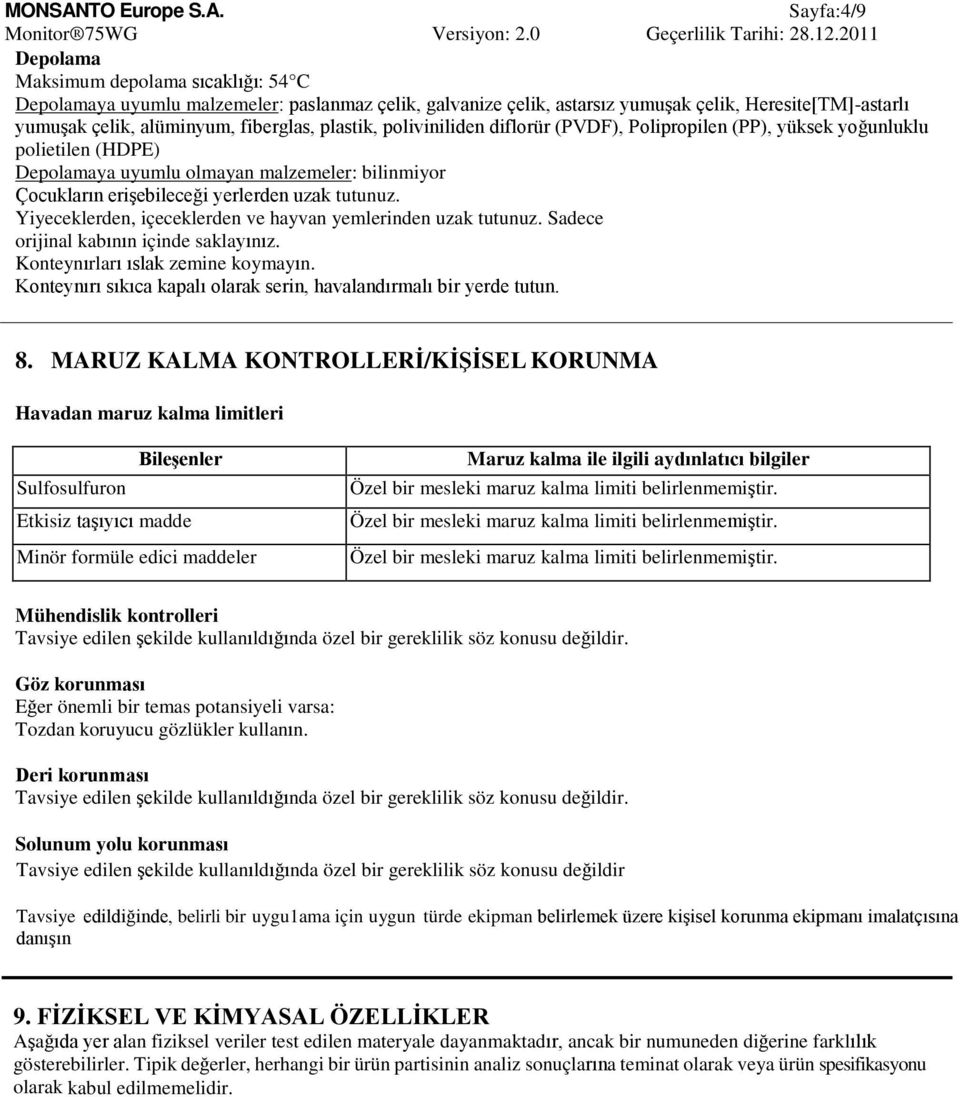 MONSANTO Europe S.A. Sayfa:4/9
Monitor®75WG Versiyon: 2.0 Geçerlilik Tarihi: 28.12.2011

Depolama
Maksimum depolama sıcaklığı: 54°C
Depolamaya uyumlu malzemeler: paslanmaz çelik, galvanize çelik, astarsız yumuşak çelik, Heresite[TM]-astarlı yumuşak çelik, alüminyum, fiberglas, plastik, poliviniliden diflorür (PVDF), Polipropilen (PP), yüksek yoğunluklu polietilen (HDPE)
Depolamaya uyumlu olmayan malzemeler: bilinmiyor
Çocukların erişebileceği yerlerden uzak tutunuz.
Yiyeceklerden, içeceklerden ve hayvan yemlerinden uzak tutunuz. Sadece orijinal kabının içinde saklayınız.
Konteynırları ıslak zemine koymayın.
Konteynırı sıkıca kapalı olarak serin, havalandırmalı bir yerde tutun.

8. MARUZ KALMA KONTROLLERİ/KİŞİSEL KORUNMA

Havadan maruz kalma limitleri

| Bileşenler | Maruz kalma ile ilgili aydınlatıcı bilgiler |
|---|---|
| Sulfosulfuron | Özel bir mesleki maruz kalma limiti belirlenmemiştir. |
| Etkisiz taşıyıcı madde | Özel bir mesleki maruz kalma limiti belirlenmemiştir. |
| Minör formüle edici maddeler | Özel bir mesleki maruz kalma limiti belirlenmemiştir. |

Mühendislik kontrolleri
Tavsiye edilen şekilde kullanıldığında özel bir gereklilik söz konusu değildir.

Göz korunması
Eğer önemli bir temas potansiyeli varsa:
Tozdan koruyucu gözlükler kullanın.

Deri korunması
Tavsiye edilen şekilde kullanıldığında özel bir gereklilik söz konusu değildir.

Solunum yolu korunması
Tavsiye edilen şekilde kullanıldığında özel bir gereklilik söz konusu değildir

Tavsiye edildiğinde, belirli bir uygu1ama için uygun türde ekipman belirlemek üzere kişisel korunma ekipmanı imalatçısına danışın

9. FİZİKSEL VE KİMYASAL ÖZELLİKLER
Aşağıda yer alan fiziksel veriler test edilen materyale dayanmaktadır, ancak bir numuneden diğerine farklılık gösterebilirler. Tipik değerler, herhangi bir ürün partisinin analiz sonuçlarına teminat olarak veya ürün spesifikasyonu olarak kabul edilmemelidir.